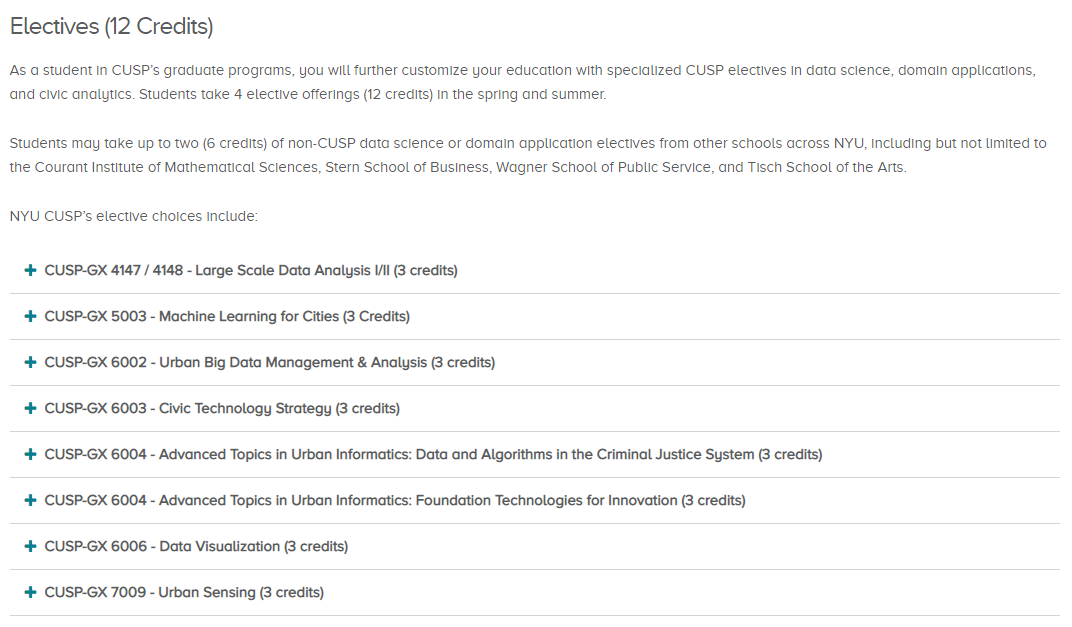 Electives (12 Credits)

As a student in CUSP's graduate programs, you will further customize your education with specialized CUSP electives in data science, domain applications, and civic analytics. Students take 4 elective offerings (12 credits) in the spring and summer.

Students may take up to two (6 credits) of non-CUSP data science or domain application electives from other schools across NYU, including but not limited to the Courant Institute of Mathematical Sciences, Stern School of Business, Wagner School of Public Service, and Tisch School of the Arts.

NYU CUSP's elective choices include:

+ CUSP-GX 4147 / 4148 - Large Scale Data Analysis I/II (3 credits)

+ CUSP-GX 5003 - Machine Learning for Cities (3 Credits)

+ CUSP-GX 6002 - Urban Big Data Management & Analysis (3 credits)

+ CUSP-GX 6003 - Civic Technology Strategy (3 credits)

+ CUSP-GX 6004 - Advanced Topics in Urban Informatics: Data and Algorithms in the Criminal Justice System (3 credits)

+ CUSP-GX 6004 - Advanced Topics in Urban Informatics: Foundation Technologies for Innovation (3 credits)

+ CUSP-GX 6006 - Data Visualization (3 credits)

+ CUSP-GX 7009 - Urban Sensing (3 credits)